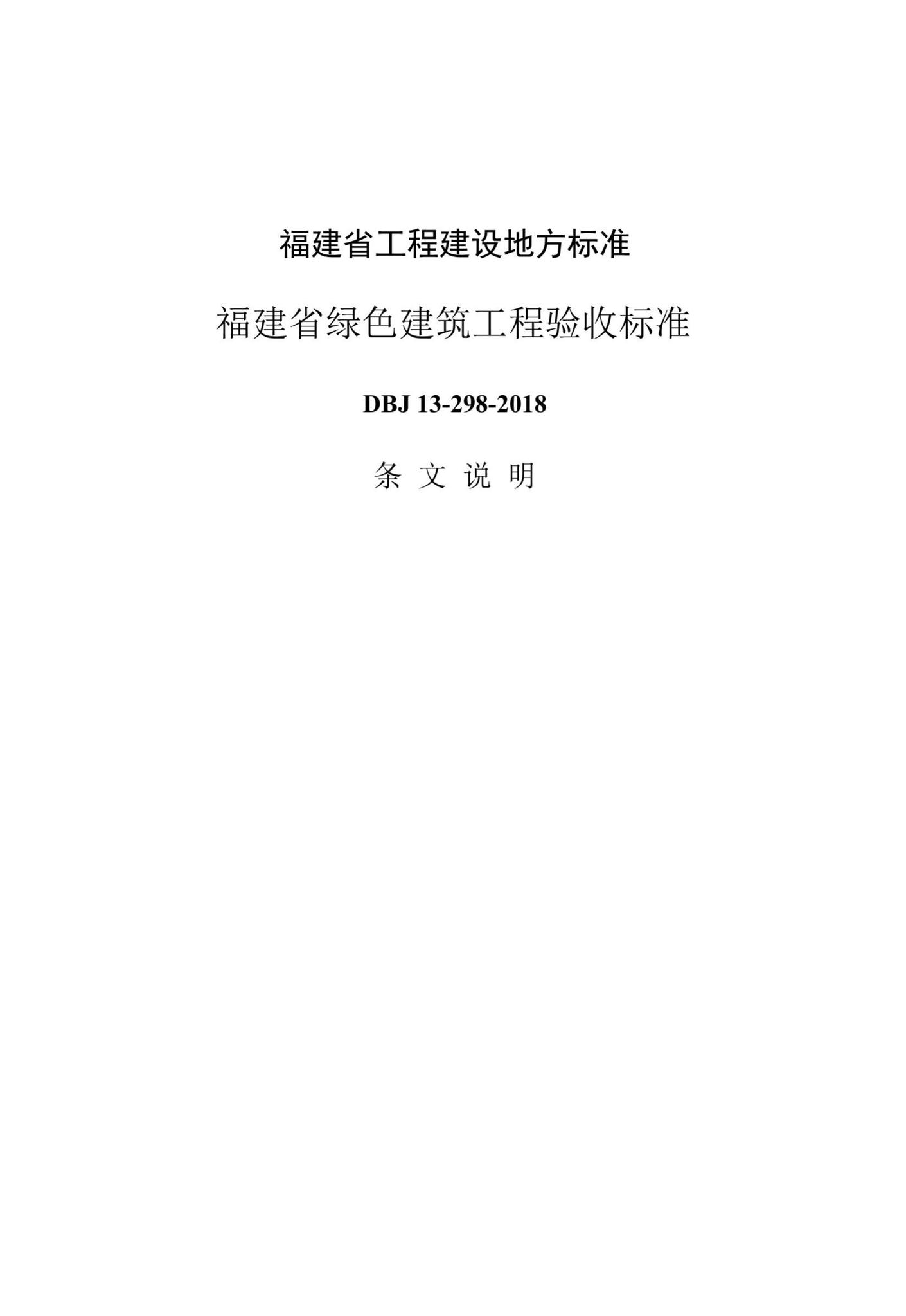 福建省工程建设地方标准

福建省绿色建筑工程验收标准

DBJ 13-298-2018

条 文 说 明